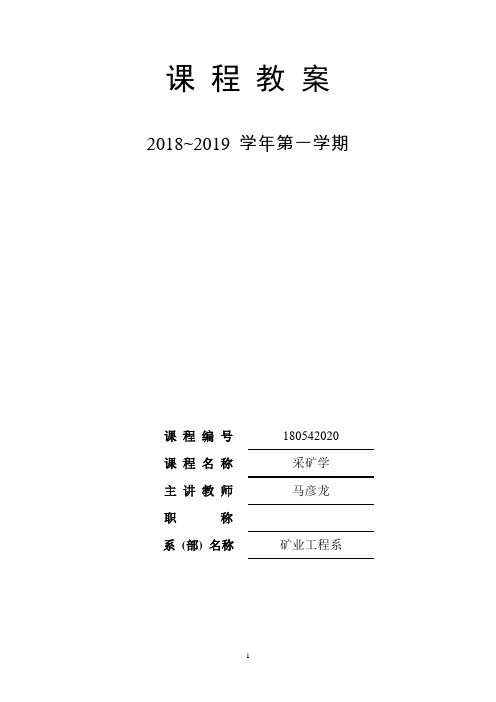 课 程 教 案

2018~2019 学年第一学期

课 程 编 号 180542020
课 程 名 称 采矿学
主 讲 教 师 马彦龙
职 称
系（部）名称 矿业工程系

1